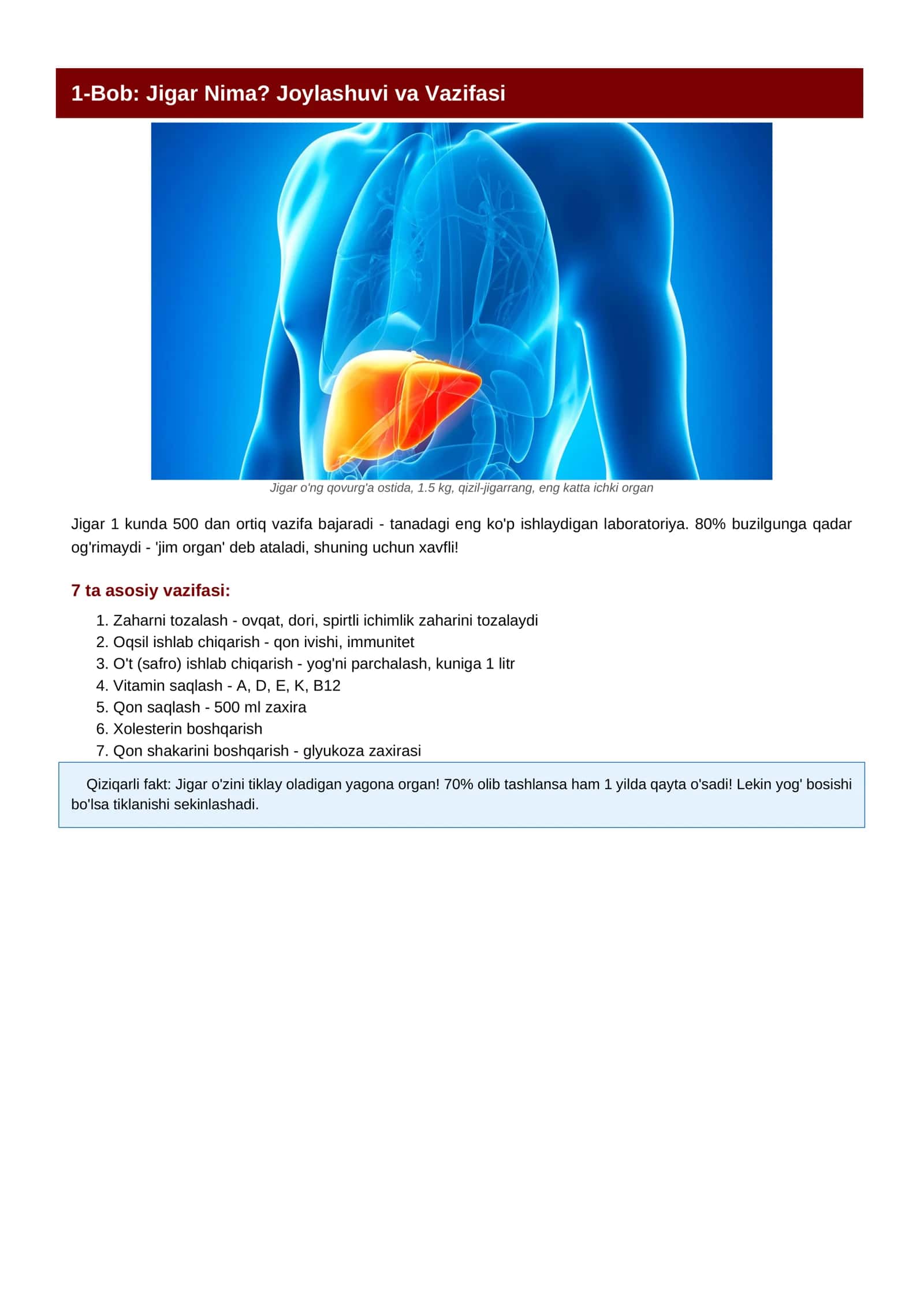 1-Bob: Jigar Nima? Joylashuvi va Vazifasi

Jigar o'ng qovurg'a ostida, 1.5 kg, qizil-jigarrang, eng katta ichki organ

Jigar 1 kunda 500 dan ortiq vazifa bajaradi - tanadagi eng ko'p ishlaydigan laboratoriya. 80% buzilgunga qadar og'rimaydi - 'jim organ' deb ataladi, shuning uchun xavfli!

7 ta asosiy vazifasi:

1. Zaharni tozalash - ovqat, dori, spirtli ichimlik zaharini tozalaydi
2. Oqsil ishlab chiqarish - qon ivishi, immunitet
3. O't (safro) ishlab chiqarish - yog'ni parchalash, kuniga 1 litr
4. Vitamin saqlash - A, D, E, K, B12
5. Qon saqlash - 500 ml zaxira
6. Xolesterin boshqarish
7. Qon shakarini boshqarish - glyukoza zaxirasi

Qiziqarli fakt: Jigar o'zini tiklay oladigan yagona organ! 70% olib tashlansa ham 1 yilda qayta o'sadi! Lekin yog' bosishi bo'lsa tiklanishi sekinlashadi.